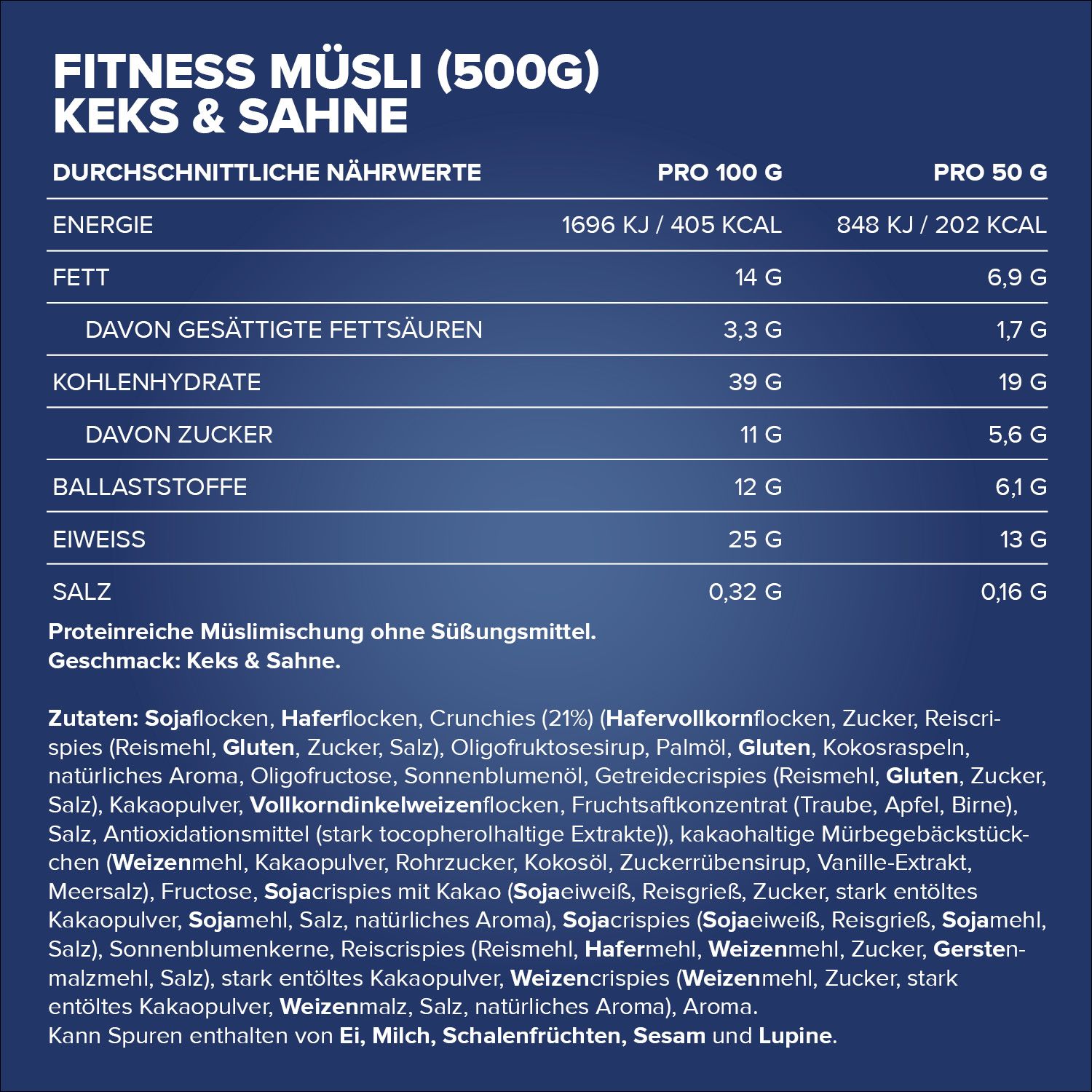 FITNESS MÜSLI (500G)
KEKS & SAHNE

| DURCHSCHNITTLICHE NÄHRWERTE | PRO 100 G | PRO 50 G |
|---|---|---|
| ENERGIE | 1696 KJ / 405 KCAL | 848 KJ / 202 KCAL |
| FETT | 14 G | 6,9 G |
| DAVON GESÄTTIGTE FETTSÄUREN | 3,3 G | 1,7 G |
| KOHLENHYDRATE | 39 G | 19 G |
| DAVON ZUCKER | 11 G | 5,6 G |
| BALLASTSTOFFE | 12 G | 6,1 G |
| EIWEISS | 25 G | 13 G |
| SALZ | 0,32 G | 0,16 G |

Proteinreiche Müslimischung ohne Süßungsmittel.
Geschmack: Keks & Sahne.

Zutaten: Sojaflocken, Haferflocken, Crunchies (21%) (Hafervollkornflocken, Zucker, Reiscrispies (Reismehl, Gluten, Zucker, Salz), Oligofruktosesirup, Palmöl, Gluten, Kokosraspeln, natürliches Aroma, Oligofructose, Sonnenblumenöl, Getreidecrispies (Reismehl, Gluten, Zucker, Salz), Kakaopulver, Vollkorndinkelweizenflocken, Fruchtsaftkonzentrat (Traube, Apfel, Birne), Salz, Antioxidationsmittel (stark tocopherolhaltige Extrakte)), kakaohaltige Mürbegebäckstückchen (Weizenmehl, Kakaopulver, Rohrzucker, Kokosöl, Zuckerrübensirup, Vanille-Extrakt, Meersalz), Fructose, Sojacrispies mit Kakao (Sojaeiweiß, Reisgrieß, Zucker, stark entöltes Kakaopulver, Sojamehl, Salz, natürliches Aroma), Sojacrispies (Sojaeiweiß, Reisgrieß, Sojamehl, Salz), Sonnenblumenkerne, Reiscrispies (Reismehl, Hafermehl, Weizenmehl, Zucker, Gerstenmalzmehl, Salz), stark entöltes Kakaopulver, Weizencrispies (Weizenmehl, Zucker, stark entöltes Kakaopulver, Weizenmalz, Salz, natürliches Aroma), Aroma.
Kann Spuren enthalten von Ei, Milch, Schalenfrüchten, Sesam und Lupine.